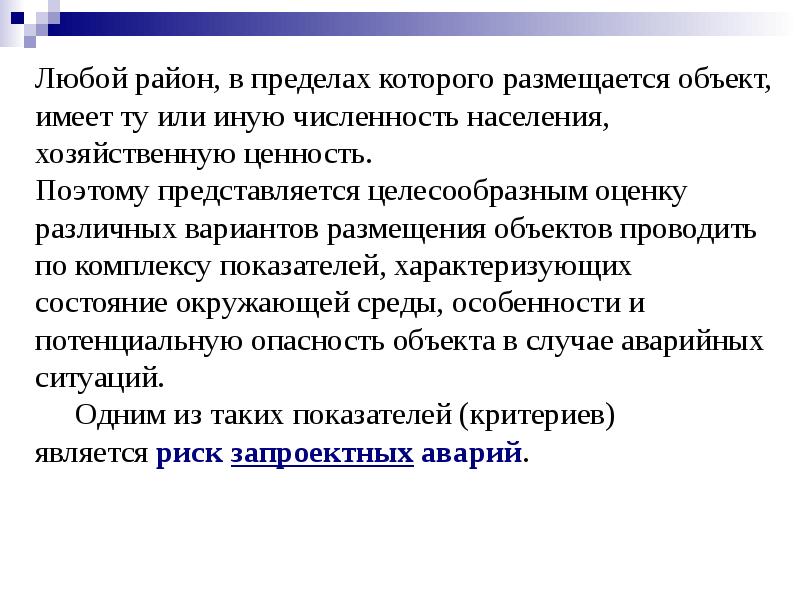 Любой район, в пределах которого размещается объект, имеет ту или иную численность населения, хозяйственную ценность.
Поэтому представляется целесообразным оценку различных вариантов размещения объектов проводить по комплексу показателей, характеризующих состояние окружающей среды, особенности и потенциальную опасность объекта в случае аварийных ситуаций.

Одним из таких показателей (критериев) является риск запроектных аварий.